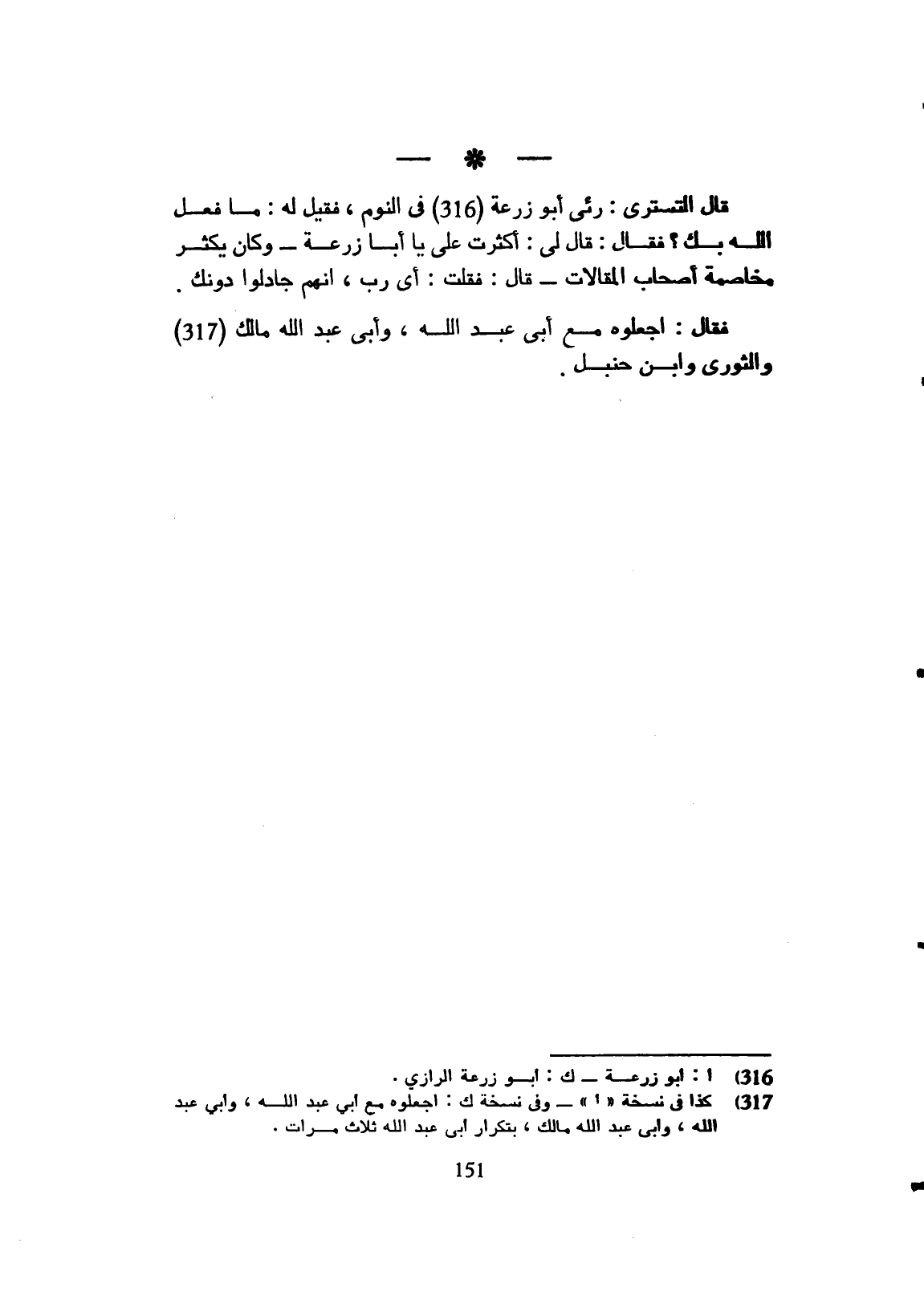 — * —

قال التسترى : رئى أبو زرعة (316) فى النوم ، فقيل له : ما فعل الله بك ؟ فقال : قال لى : أكثرت على يا أبا زرعة — وكان يكثر مخاصمة أصحاب المقالات — قال : فقلت : أى رب ، انهم جادلوا دونك .

فقال : اجعلوه مع أبى عبد الله ، وأبى عبد الله مالك (317) والثورى وابن حنبل .

316) ا : ابو زرعة — ك : ابو زرعة الرازي .
317) كذا فى نسخة « ا » — وفى نسخة ك : اجعلوه مع ابي عبد الله ، وابي عبد الله ، وابى عبد الله مالك ، بتكرار ابى عبد الله ثلاث مرات .

151